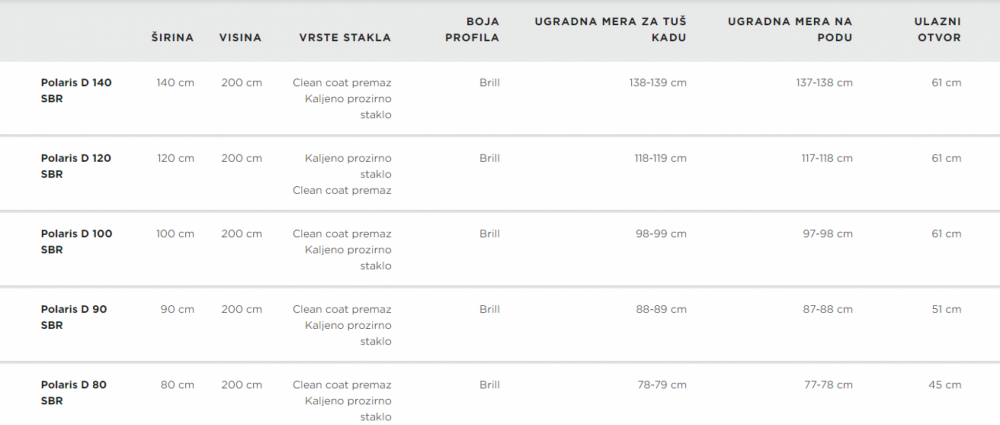 |  | ŠIRINA | VISINA | VRSTE STAKLA | BOJA PROFILA | UGRADNA MERA ZA TUŠ KADU | UGRADNA MERA NA PODU | ULAZNI OTVOR |
|---|---|---|---|---|---|---|---|
| Polaris D 140 SBR | 140 cm | 200 cm | Clean coat premaz Kaljeno prozirno staklo | Brill | 138-139 cm | 137-138 cm | 61 cm |
| Polaris D 120 SBR | 120 cm | 200 cm | Kaljeno prozirno staklo Clean coat premaz | Brill | 118-119 cm | 117-118 cm | 61 cm |
| Polaris D 100 SBR | 100 cm | 200 cm | Clean coat premaz Kaljeno prozirno staklo | Brill | 98-99 cm | 97-98 cm | 61 cm |
| Polaris D 90 SBR | 90 cm | 200 cm | Clean coat premaz Kaljeno prozirno staklo | Brill | 88-89 cm | 87-88 cm | 51 cm |
| Polaris D 80 SBR | 80 cm | 200 cm | Clean coat premaz Kaljeno prozirno staklo | Brill | 78-79 cm | 77-78 cm | 45 cm |